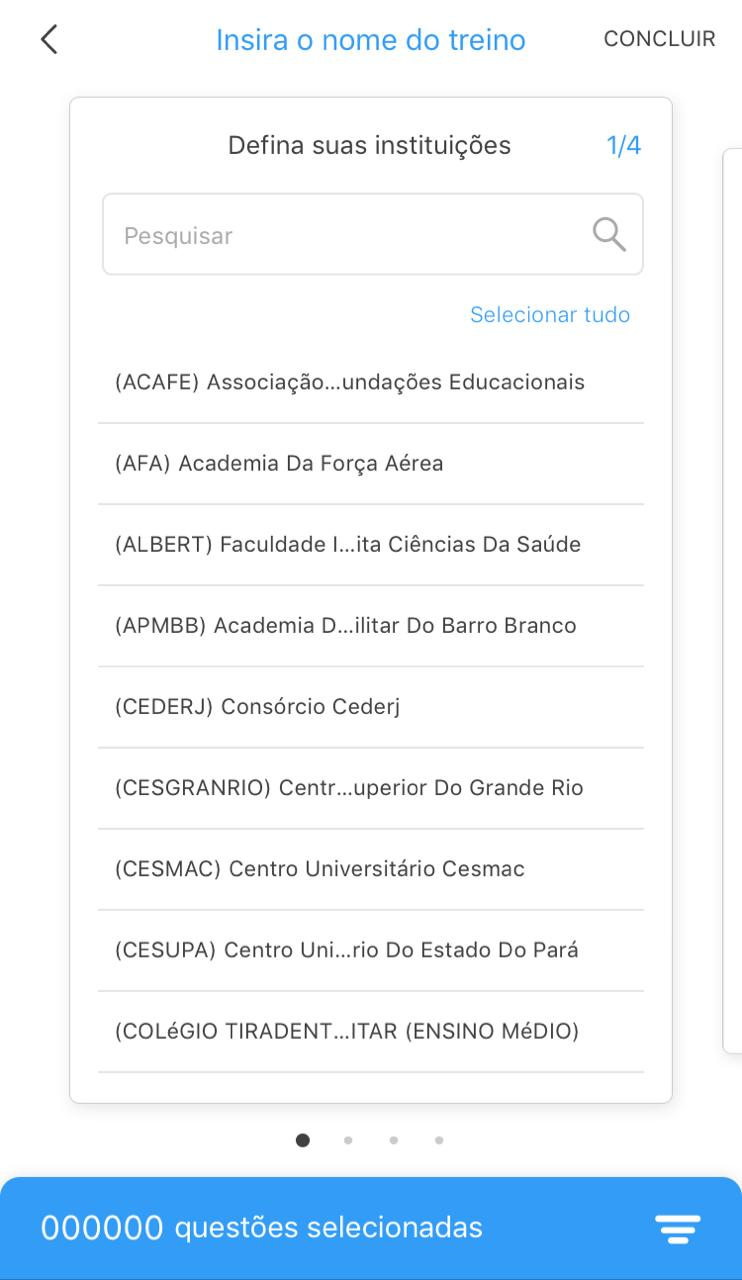 Insira o nome do treino

CONCLUIR

Defina suas instituições 1/4

Pesquisar

Selecionar tudo

(ACAFE) Associação...undações Educacionais

(AFA) Academia Da Força Aérea

(ALBERT) Faculdade I...ita Ciências Da Saúde

(APMBB) Academia D...ilitar Do Barro Branco

(CEDERJ) Consórcio Cederj

(CESGRANRIO) Centr...uperior Do Grande Rio

(CESMAC) Centro Universitário Cesmac

(CESUPA) Centro Uni...rio Do Estado Do Pará

(COLéGIO TIRADENT...ITAR (ENSINO MéDIO)

000000 questões selecionadas